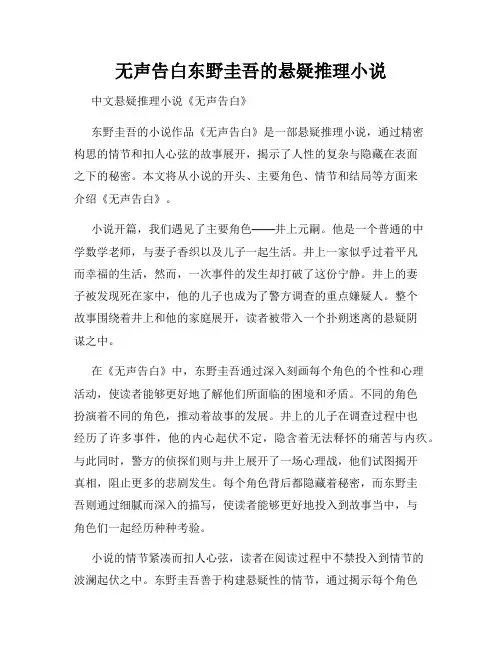 无声告白东野圭吾的悬疑推理小说

中文悬疑推理小说《无声告白》

东野圭吾的小说作品《无声告白》是一部悬疑推理小说，通过精密构思的情节和扣人心弦的故事展开，揭示了人性的复杂与隐藏在表面之下的秘密。本文将从小说的开头、主要角色、情节和结局等方面来介绍《无声告白》。

小说开篇，我们遇见了主要角色——井上元嗣。他是一个普通的中学数学老师，与妻子香织以及儿子一起生活。井上一家似乎过着平凡而幸福的生活，然而，一次事件的发生却打破了这份宁静。井上的妻子被发现死在家中，他的儿子也成为了警方调查的重点嫌疑人。整个故事围绕着井上和他的家庭展开，读者被带入一个扑朔迷离的悬疑阴谋之中。

在《无声告白》中，东野圭吾通过深入刻画每个角色的个性和心理活动，使读者能够更好地了解他们所面临的困境和矛盾。不同的角色扮演着不同的角色，推动着故事的发展。井上的儿子在调查过程中也经历了许多事件，他的内心起伏不定，隐含着无法释怀的痛苦与内疚。与此同时，警方的侦探们则与井上展开了一场心理战，他们试图揭开真相，阻止更多的悲剧发生。每个角色背后都隐藏着秘密，而东野圭吾则通过细腻而深入的描写，使读者能够更好地投入到故事当中，与角色们一起经历种种考验。

小说的情节紧凑而扣人心弦，读者在阅读过程中不禁投入到情节的波澜起伏之中。东野圭吾善于构建悬疑性的情节，通过揭示每个角色